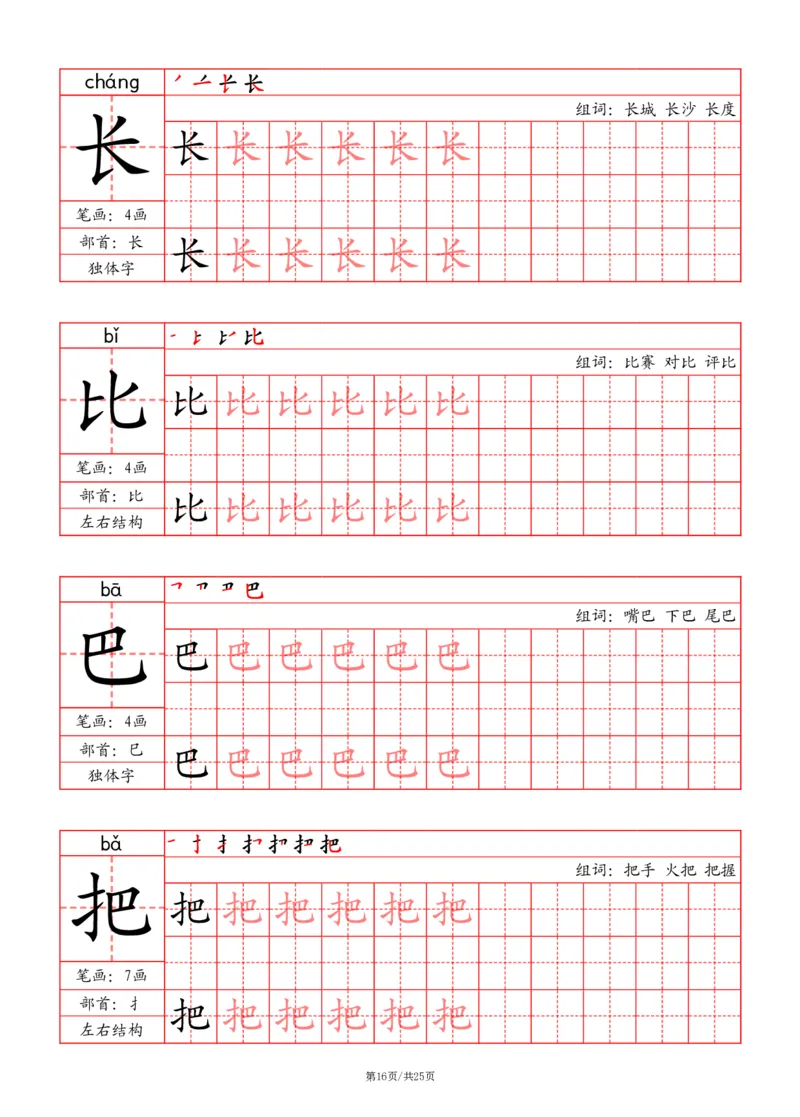 cháng

长

笔画：4画
部首：长
独体字

组词：长城 长沙 长度

长 长 长 长 长 长

长 长 长 长 长 长

bǐ

比

笔画：4画
部首：比
左右结构

组词：比赛 对比 评比

比 比 比 比 比 比

比 比 比 比 比 比

bā

巴

笔画：4画
部首：巳
独体字

组词：嘴巴 下巴 尾巴

巴 巴 巴 巴 巴 巴

巴 巴 巴 巴 巴 巴

bǎ

把

笔画：7画
部首：扌
左右结构

组词：把手 火把 把握

把 把 把 把 把 把

把 把 把 把 把 把

第16页/共25页